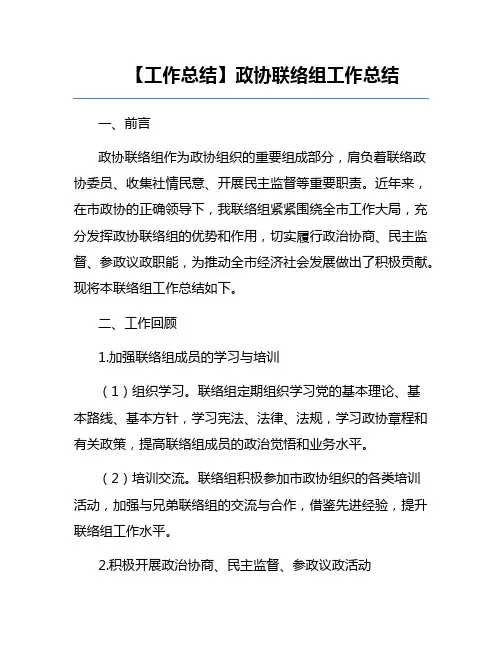 【工作总结】政协联络组工作总结

一、前言

政协联络组作为政协组织的重要组成部分，肩负着联络政协委员、收集社情民意、开展民主监督等重要职责。近年来，在市政协的正确领导下，我联络组紧紧围绕全市工作大局，充分发挥政协联络组的优势和作用，切实履行政治协商、民主监督、参政议政职能，为推动全市经济社会发展做出了积极贡献。现将本联络组工作总结如下。

二、工作回顾

1.加强联络组成员的学习与培训

（1）组织学习。联络组定期组织学习党的基本理论、基本路线、基本方针，学习宪法、法律、法规，学习政协章程和有关政策，提高联络组成员的政治觉悟和业务水平。

（2）培训交流。联络组积极参加市政协组织的各类培训活动，加强与兄弟联络组的交流与合作，借鉴先进经验，提升联络组工作水平。

2.积极开展政治协商、民主监督、参政议政活动